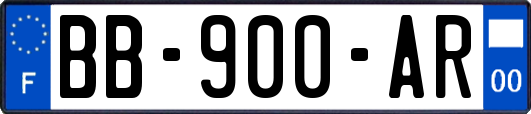 F
BB-900-AR
00